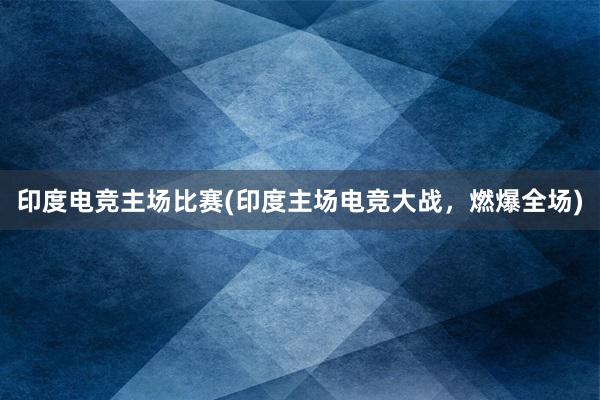 印度电竞主场比赛(印度主场电竞大战，燃爆全场)